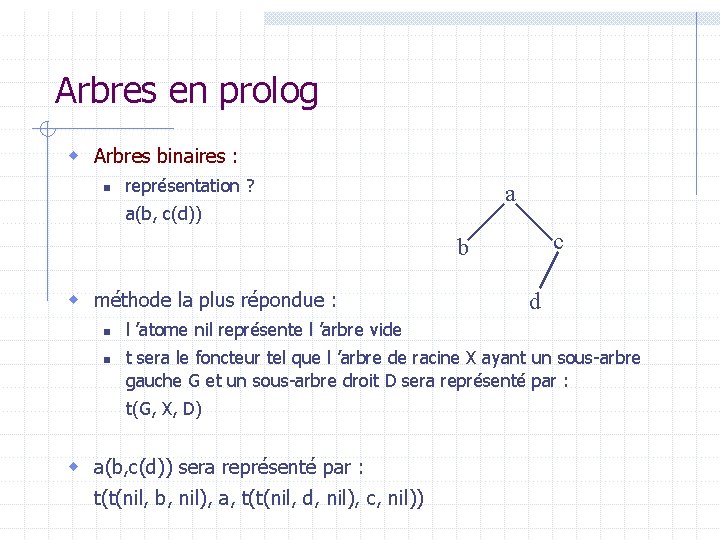 Arbres en prolog

Arbres binaires :

représentation ?

a(b, c(d))

a

b

c

d

méthode la plus répondue :

l 'atome nil représente l 'arbre vide

t sera le foncteur tel que l 'arbre de racine X ayant un sous-arbre gauche G et un sous-arbre droit D sera représenté par :

t(G, X, D)

a(b,c(d)) sera représenté par :

t(t(nil, b, nil), a, t(t(nil, d, nil), c, nil))